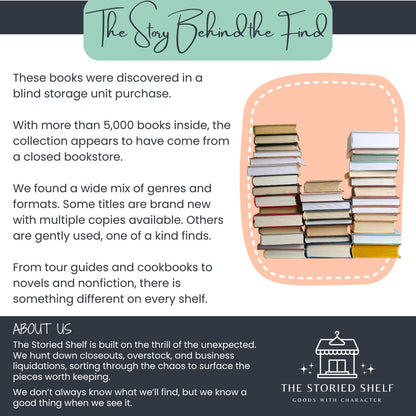 The Story Behind the Find

These books were discovered in a blind storage unit purchase.

With more than 5,000 books inside, the collection appears to have come from a closed bookstore.

We found a wide mix of genres and formats. Some titles are brand new with multiple copies available. Others are gently used, one of a kind finds.

From tour guides and cookbooks to novels and nonfiction, there is something different on every shelf.

ABOUT US

The Storied Shelf is built on the thrill of the unexpected. We hunt down closeouts, overstock, and business liquidations, sorting through the chaos to surface the pieces worth keeping.

We don't always know what we'll find, but we know a good thing when we see it.

THE STORIED SHELF
GOODS WITH CHARACTER